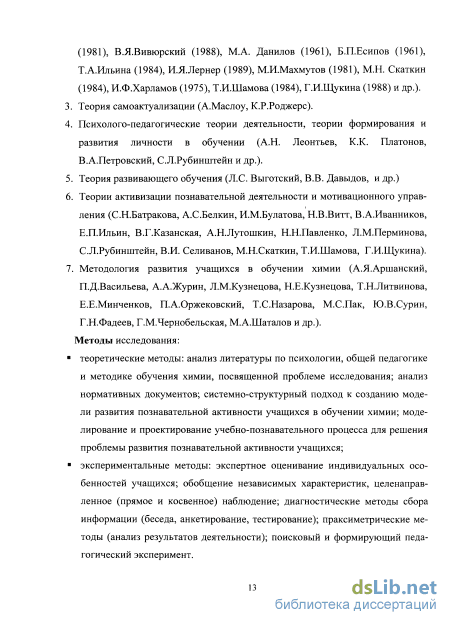 (1981), В.Я.Вивюрский (1988), М.А. Данилов (1961), Б.П.Есипов (1961), Т.А.Ильина (1984), И.Я.Лернер (1989), М.И.Махмутов (1981), М.Н. Скаткин (1984), И.Ф.Харламов (1975), Т.И.Шамова (1984), Г.И.Щукина (1988) и др.).

3. Теория самоактуализации (А.Маслоу, К.Р.Роджерс).

4. Психолого-педагогические теории деятельности, теории формирования и развития личности в обучении (А.Н. Леонтьев, К.К. Платонов, В.А.Петровский, С.Л.Рубинштейн и др.).

5. Теория развивающего обучения (Л.С. Выготский, В.В. Давыдов, и др.)

6. Теории активизации познавательной деятельности и мотивационного управления (С.Н.Батракова, А.С.Белкин, И.М.Булатова, Н.В.Витт, В.А.Иванников, Е.П.Ильин, В.Г.Казанская, А.Н.Лутошкин, Н.Н.Павленко, Л.М.Перминова, С.Л.Рубинштейн, В.И. Селиванов, М.Н.Скаткин, Т.И.Шамова, Г.И.Щукина).

7. Методология развития учащихся в обучении химии (А.Я.Аршанский, П.Д.Васильева, А.А.Журин, Л.М.Кузнецова, Н.Е.Кузнецова, Т.Н.Литвинова, Е.Е.Минченков, П.А.Оржековский, Т.С.Назарова, М.С.Пак, Ю.В.Сурин, Г.Н.Фадеев, Г.М.Чернобельская, М.А.Шаталов и др.).

Методы исследования:

▪ теоретические методы: анализ литературы по психологии, общей педагогике и методике обучения химии, посвященной проблеме исследования; анализ нормативных документов; системно-структурный подход к созданию модели развития познавательной активности учащихся в обучении химии; моделирование и проектирование учебно-познавательного процесса для решения проблемы развития познавательной активности учащихся;

▪ экспериментальные методы: экспертное оценивание индивидуальных особенностей учащихся; обобщение независимых характеристик, целенаправленное (прямое и косвенное) наблюдение; диагностические методы сбора информации (беседа, анкетирование, тестирование); праксиметрические методы (анализ результатов деятельности); поисковый и формирующий педагогический эксперимент.

13

dsLib.net
библиотека диссертаций